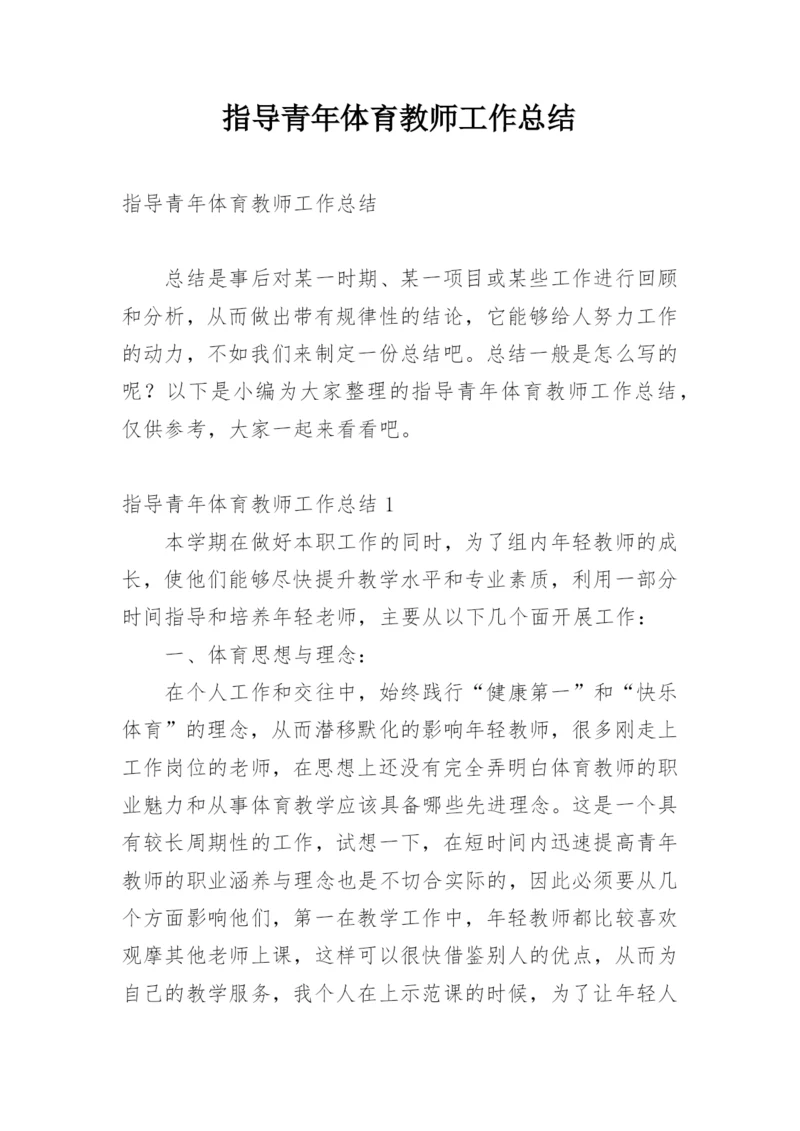 指导青年体育教师工作总结

指导青年体育教师工作总结

总结是事后对某一时期、某一项目或某些工作进行回顾和分析，从而做出带有规律性的结论，它能够给人努力工作的动力，不如我们来制定一份总结吧。总结一般是怎么写的呢？以下是小编为大家整理的指导青年体育教师工作总结，仅供参考，大家一起来看看吧。

指导青年体育教师工作总结 1

本学期在做好本职工作的同时，为了组内年轻教师的成长，使他们能够尽快提升教学水平和专业素质，利用一部分时间指导和培养年轻老师，主要从以下几个面开展工作：

一、体育思想与理念：

在个人工作和交往中，始终践行“健康第一”和“快乐体育”的理念，从而潜移默化的影响年轻教师，很多刚走上工作岗位的老师，在思想上还没有完全弄明白体育教师的职业魅力和从事体育教学应该具备哪些先进理念。这是一个具有较长周期性的工作，试想一下，在短时间内迅速提高青年教师的职业涵养与理念也是不切合实际的，因此必须要从几个方面影响他们，第一在教学工作中，年轻教师都比较喜欢观摩其他老师上课，这样可以很快借鉴别人的优点，从而为自己的教学服务，我个人在上示范课的时候，为了让年轻人